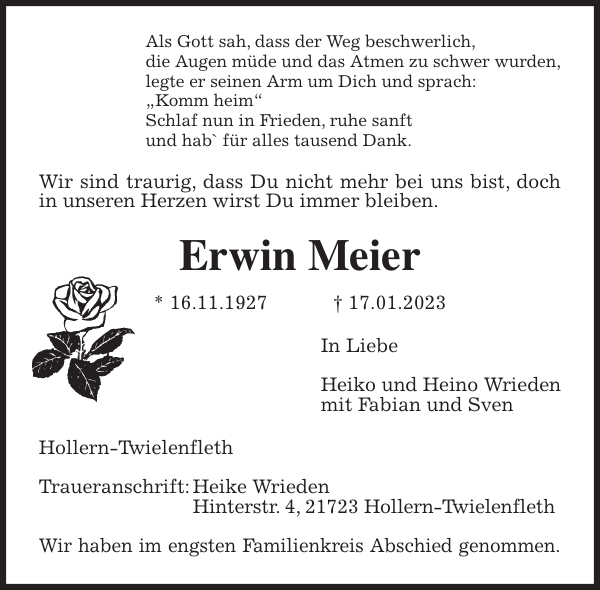 Als Gott sah, dass der Weg beschwerlich,
die Augen müde und das Atmen zu schwer wurden,
legte er seinen Arm um Dich und sprach:
„Komm heim“
Schlaf nun in Frieden, ruhe sanft
und hab` für alles tausend Dank.

Wir sind traurig, dass Du nicht mehr bei uns bist, doch in unseren Herzen wirst Du immer bleiben.

Erwin Meier

* 16.11.1927 † 17.01.2023

In Liebe

Heiko und Heino Wrieden
mit Fabian und Sven

Hollern-Twielenfleth

Traueranschrift: Heike Wrieden
Hinterstr. 4, 21723 Hollern-Twielenfleth

Wir haben im engsten Familienkreis Abschied genommen.